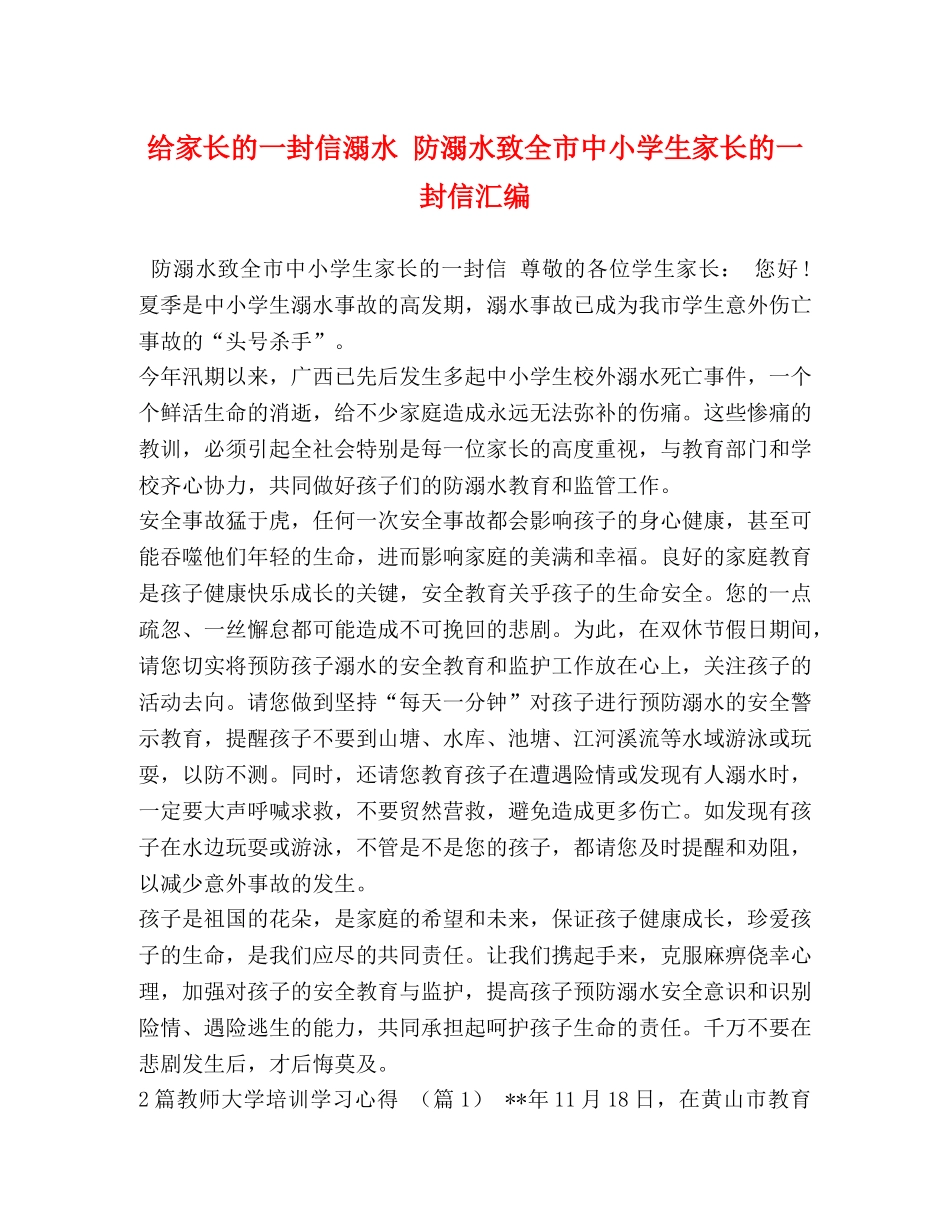 给家长的一封信溺水 防溺水致全市中小学生家长的一封信汇编

防溺水致全市中小学生家长的一封信 尊敬的各位学生家长： 您好！夏季是中小学生溺水事故的高发期，溺水事故已成为我市学生意外伤亡事故的“头号杀手”。

今年汛期以来，广西已先后发生多起中小学生校外溺水死亡事件，一个个鲜活生命的消逝，给不少家庭造成永远无法弥补的伤痛。这些惨痛的教训，必须引起全社会特别是每一位家长的高度重视，与教育部门和学校齐心协力，共同做好孩子们的防溺水教育和监管工作。

安全事故猛于虎，任何一次安全事故都会影响孩子的身心健康，甚至可能吞噬他们年轻的生命，进而影响家庭的美满和幸福。良好的家庭教育是孩子健康快乐成长的关键，安全教育关乎孩子的生命安全。您的一点疏忽、一丝懈怠都可能造成不可挽回的悲剧。为此，在双休节假日期间，请您切实将预防孩子溺水的安全教育和监护工作放在心上，关注孩子的活动去向。请您做到坚持“每天一分钟”对孩子进行预防溺水的安全警示教育，提醒孩子不要到山塘、水库、池塘、江河溪流等水域游泳或玩耍，以防不测。同时，还请您教育孩子在遭遇险情或发现有人溺水时，一定要大声呼喊求救，不要贸然营救，避免造成更多伤亡。如发现有孩子在水边玩耍或游泳，不管是不是您的孩子，都请您及时提醒和劝阻，以减少意外事故的发生。

孩子是祖国的花朵，是家庭的希望和未来，保证孩子健康成长，珍爱孩子的生命，是我们应尽的共同责任。让我们携起手来，克服麻痹侥幸心理，加强对孩子的安全教育与监护，提高孩子预防溺水安全意识和识别险情、遇险逃生的能力，共同承担起呵护孩子生命的责任。千万不要在悲剧发生后，才后悔莫及。

2篇教师大学培训学习心得 （篇1） **年11月18日，在黄山市教育